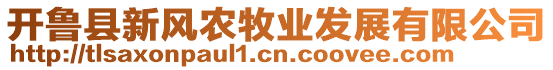 开鲁县新风农牧业发展有限公司
http://tlsaxonpaul1.cn.coovee.com